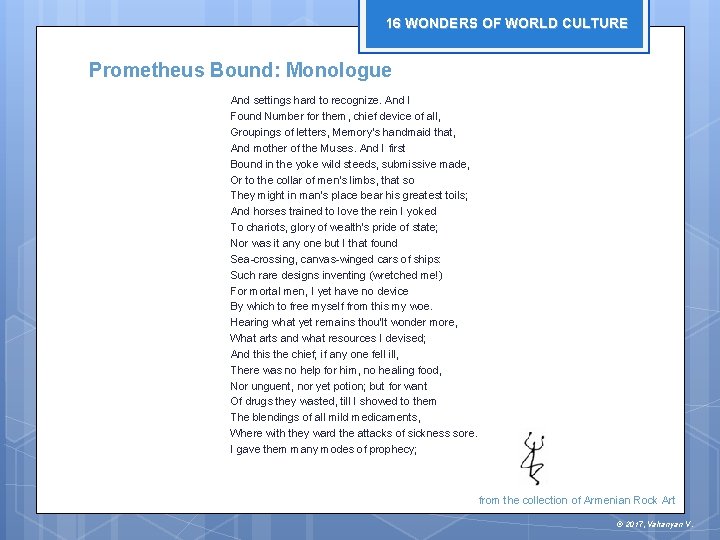 16 WONDERS OF WORLD CULTURE

Prometheus Bound: Monologue

And settings hard to recognize. And I
Found Number for them, chief device of all,
Groupings of letters, Memory's handmaid that,
And mother of the Muses. And I first
Bound in the yoke wild steeds, submissive made,
Or to the collar of men's limbs, that so
They might in man's place bear his greatest toils;
And horses trained to love the rein I yoked
To chariots, glory of wealth's pride of state;
Nor was it any one but I that found
Sea-crossing, canvas-winged cars of ships:
Such rare designs inventing (wretched me!)
For mortal men, I yet have no device
By which to free myself from this my woe.
Hearing what yet remains thou'lt wonder more,
What arts and what resources I devised;
And this the chief; if any one fell ill,
There was no help for him, no healing food,
Nor unguent, nor yet potion; but for want
Of drugs they wasted, till I showed to them
The blendings of all mild medicaments,
Where with they ward the attacks of sickness sore.
I gave them many modes of prophecy;

from the collection of Armenian Rock Art

© 2017, Vahanyan V.